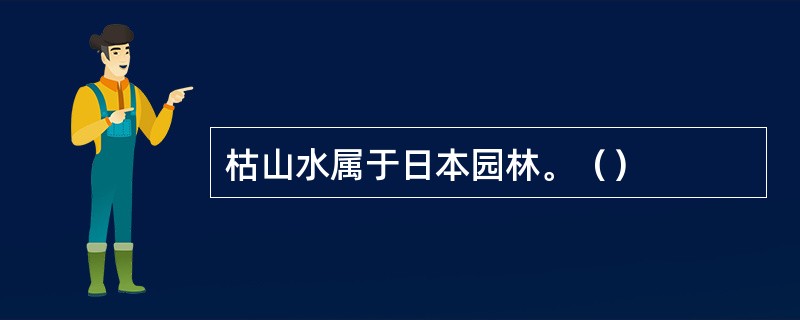 枯山水属于日本园林。（）